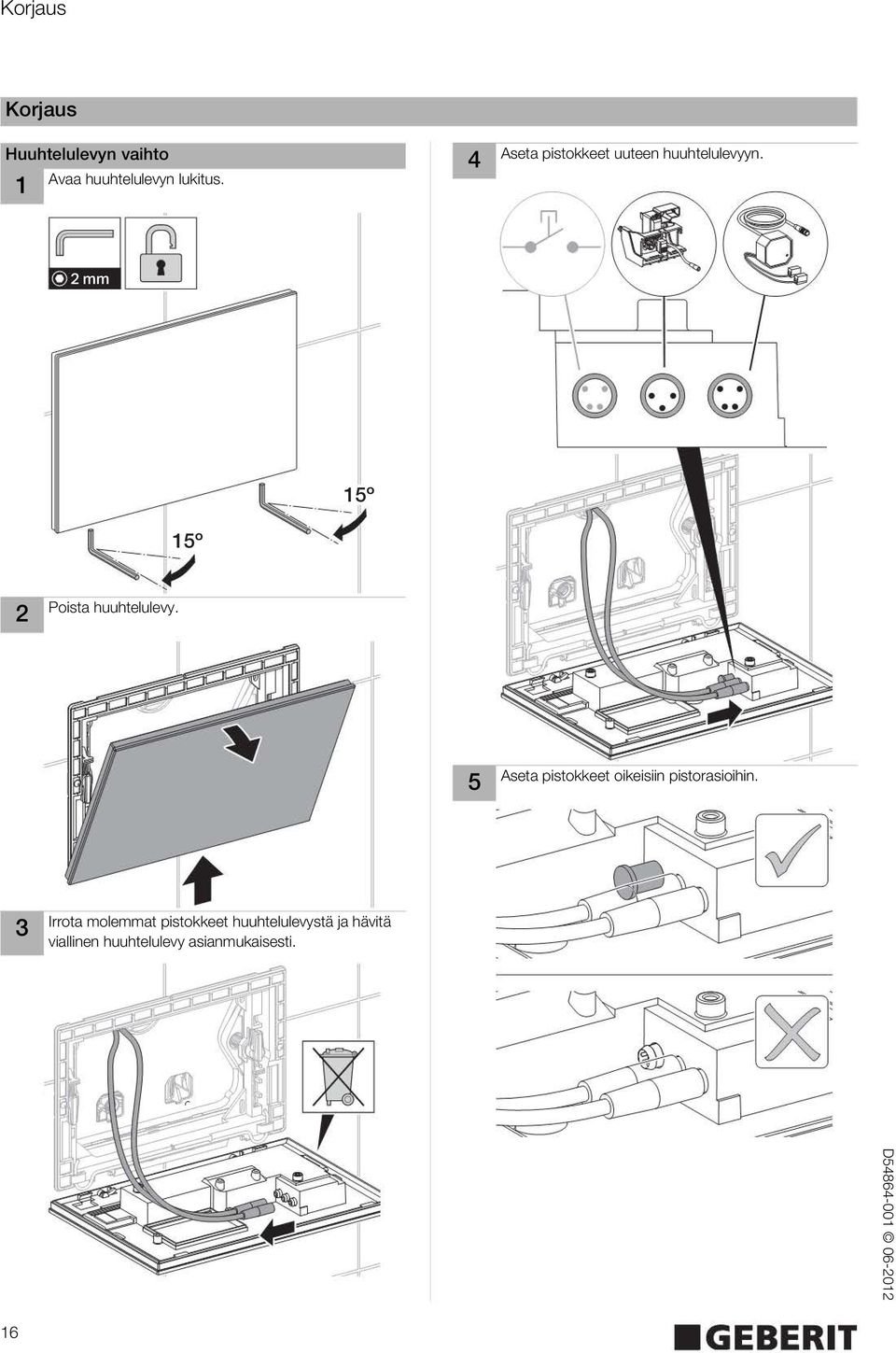 Korjaus

Korjaus

Huuhtelulevyn vaihto

1 Avaa huuhtelulevyn lukitus.

2 mm

15°

15°

2 Poista huuhtelulevy.

3 Irrota molemmat pistokkeet huuhtelulevystä ja hävitä viallinen huuhtelulevy asianmukaisesti.

4 Aseta pistokkeet uuteen huuhtelulevyyn.

5 Aseta pistokkeet oikeisiin pistorasioihin.

D54864-001 © 06-2012

16

GEBERIT